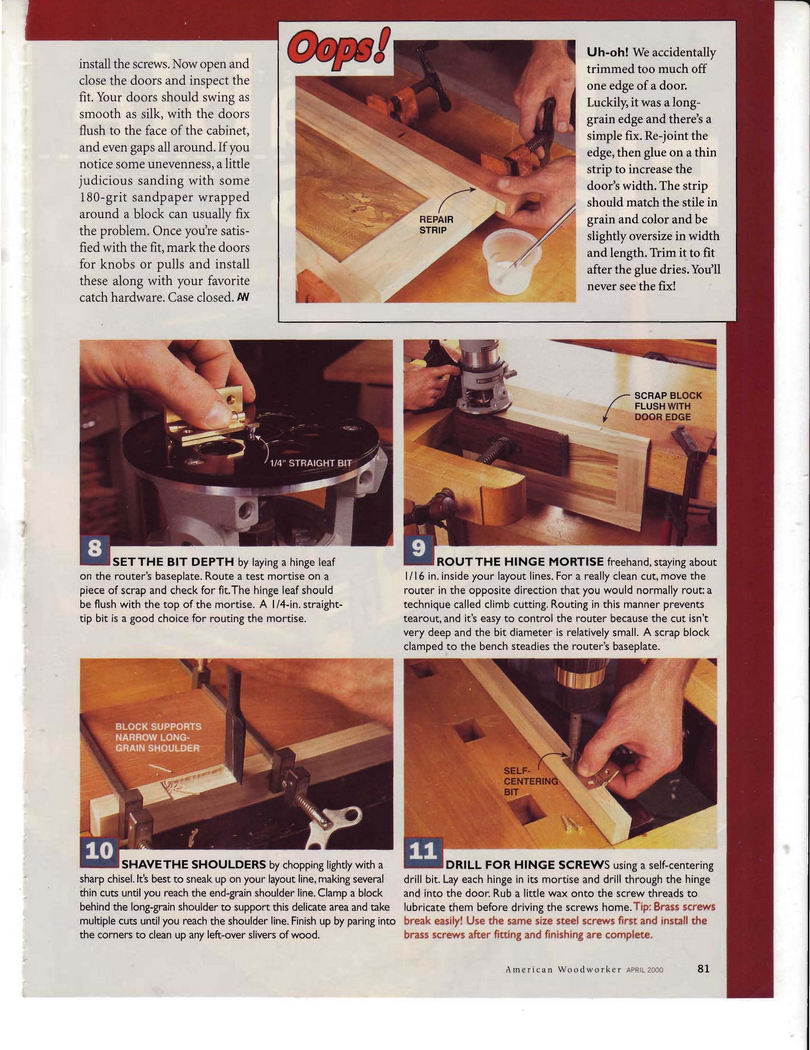 install the screws. Now open and close the doors and inspect the fit. Your doors should swing as smooth as silk, with the doors flush to the face of the cabinet, and even gaps all around. If you notice some unevenness, a little judicious sanding with some 180-grit sandpaper wrapped around a block can usually fix the problem. Once you're satisfied with the fit, mark the doors for knobs or pulls and install these along with your favorite catch hardware. Case closed. AW

Oops!

REPAIR STRIP

Uh-oh! We accidentally trimmed too much off one edge of a door. Luckily, it was a long-grain edge and there's a simple fix. Re-joint the edge, then glue on a thin strip to increase the door's width. The strip should match the stile in grain and color and be slightly oversize in width and length. Trim it to fit after the glue dries. You'll never see the fix!

1/4" STRAIGHT BIT

8 SET THE BIT DEPTH by laying a hinge leaf on the router's baseplate. Route a test mortise on a piece of scrap and check for fit. The hinge leaf should be flush with the top of the mortise. A 1/4-in. straight-tip bit is a good choice for routing the mortise.

SCRAP BLOCK FLUSH WITH DOOR EDGE

9 ROUT THE HINGE MORTISE freehand, staying about 1/16 in. inside your layout lines. For a really clean cut, move the router in the opposite direction that you would normally rout: a technique called climb cutting. Routing in this manner prevents tearout, and it's easy to control the router because the cut isn't very deep and the bit diameter is relatively small. A scrap block clamped to the bench steadies the router's baseplate.

BLOCK SUPPORTS NARROW LONG-GRAIN SHOULDER

10 SHAVE THE SHOULDERS by chopping lightly with a sharp chisel. It's best to sneak up on your layout line, making several thin cuts until you reach the end-grain shoulder line. Clamp a block behind the long-grain shoulder to support this delicate area and take multiple cuts until you reach the shoulder line. Finish up by paring into the corners to clean up any left-over slivers of wood.

SELF-CENTERING BIT

11 DRILL FOR HINGE SCREWS using a self-centering drill bit. Lay each hinge in its mortise and drill through the hinge and into the door. Rub a little wax onto the screw threads to lubricate them before driving the screws home. Tip: Brass screws break easily! Use the same size steel screws first and install the brass screws after fitting and finishing are complete.

American Woodworker APRIL 2000 81